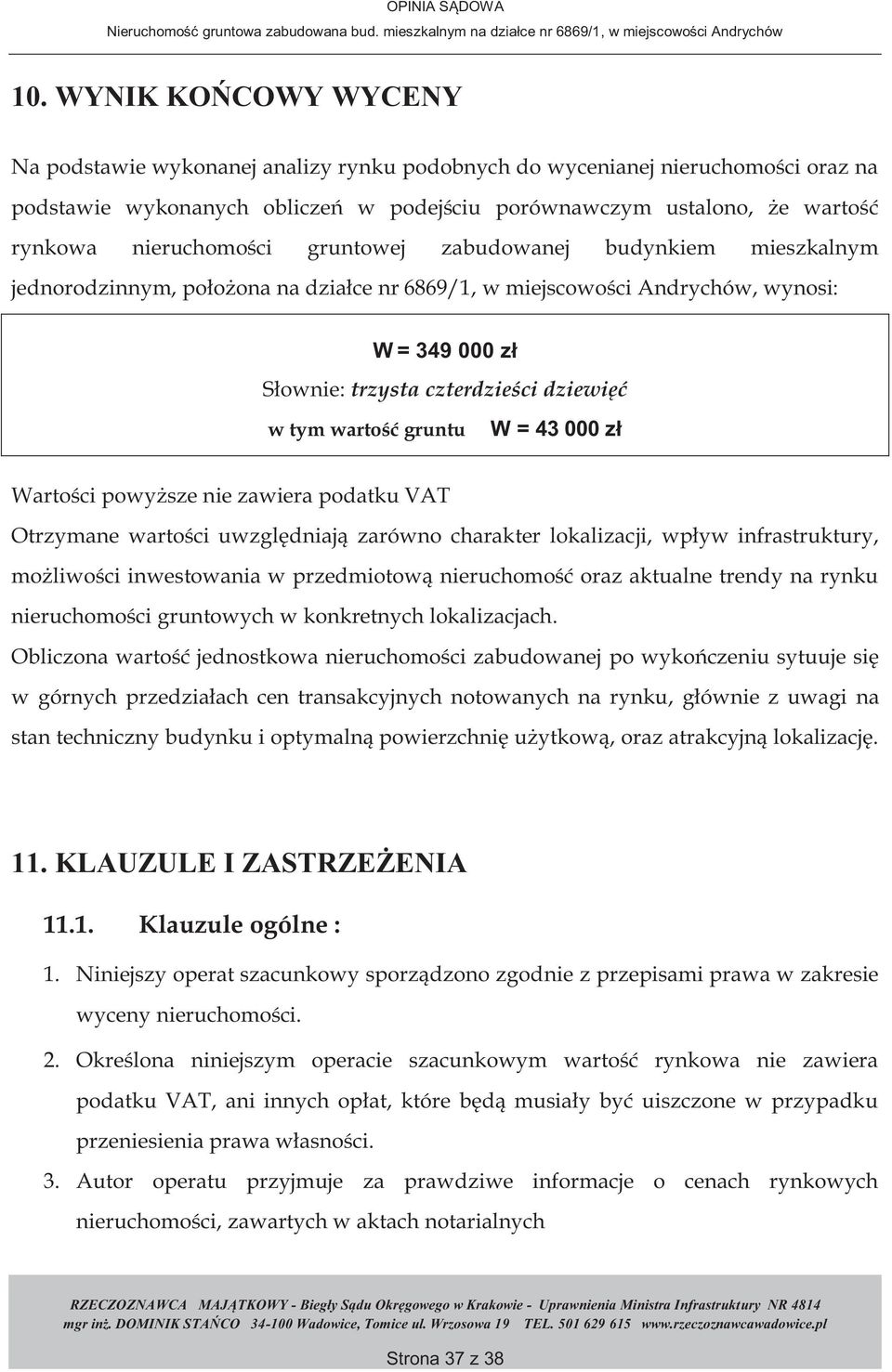 OPINIA SĄDOWA
Nieruchomość gruntowa zabudowana bud. mieszkalnym na działce nr 6869/1, w miejscowości Andrychów

10. WYNIK KOŃCOWY WYCENY

Na podstawie wykonanej analizy rynku podobnych do wycenianej nieruchomości oraz na podstawie wykonanych obliczeń w podejściu porównawczym ustalono, że wartość rynkowa nieruchomości gruntowej zabudowanej budynkiem mieszkalnym jednorodzinnym, położona na działce nr 6869/1, w miejscowości Andrychów, wynosi:

W = 349 000 zł
Słownie: trzysta czterdzieści dziewięć
w tym wartość gruntu W = 43 000 zł

Wartości powyższe nie zawiera podatku VAT
Otrzymane wartości uwzględniają zarówno charakter lokalizacji, wpływ infrastruktury, możliwości inwestowania w przedmiotową nieruchomość oraz aktualne trendy na rynku nieruchomości gruntowych w konkretnych lokalizacjach.
Obliczona wartość jednostkowa nieruchomości zabudowanej po wykończeniu sytuuje się w górnych przedziałach cen transakcyjnych notowanych na rynku, głównie z uwagi na stan techniczny budynku i optymalną powierzchnię użytkową, oraz atrakcyjną lokalizację.

11. KLAUZULE I ZASTRZEŻENIA

11.1. Klauzule ogólne :

1. Niniejszy operat szacunkowy sporządzono zgodnie z przepisami prawa w zakresie wyceny nieruchomości.
2. Określona niniejszym operacie szacunkowym wartość rynkowa nie zawiera podatku VAT, ani innych opłat, które będą musiały być uiszczone w przypadku przeniesienia prawa własności.
3. Autor operatu przyjmuje za prawdziwe informacje o cenach rynkowych nieruchomości, zawartych w aktach notarialnych

RZECZOZNAWCA MAJĄTKOWY - Biegły Sądu Okręgowego w Krakowie - Uprawnienia Ministra Infrastruktury NR 4814
mgr inż. DOMINIK STAŃCO 34-100 Wadowice, Tomice ul. Wrzosowa 19 TEL. 501 629 615 www.rzeczoznawcawadowice.pl

Strona 37 z 38